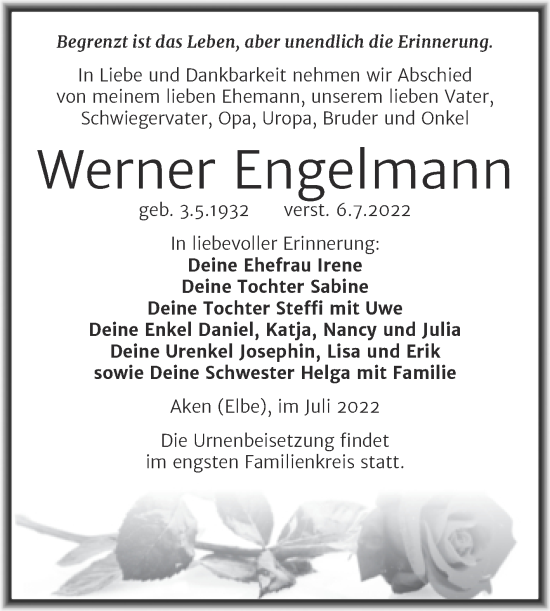 Begrenzt ist das Leben, aber unendlich die Erinnerung.

In Liebe und Dankbarkeit nehmen wir Abschied von meinem lieben Ehemann, unserem lieben Vater, Schwiegervater, Opa, Uropa, Bruder und Onkel

Werner Engelmann

geb. 3.5.1932 verst. 6.7.2022

In liebevoller Erinnerung:
Deine Ehefrau Irene
Deine Tochter Sabine
Deine Tochter Steffi mit Uwe
Deine Enkel Daniel, Katja, Nancy und Julia
Deine Urenkel Josephin, Lisa und Erik
sowie Deine Schwester Helga mit Familie

Aken (Elbe), im Juli 2022

Die Urnenbeisetzung findet im engsten Familienkreis statt.